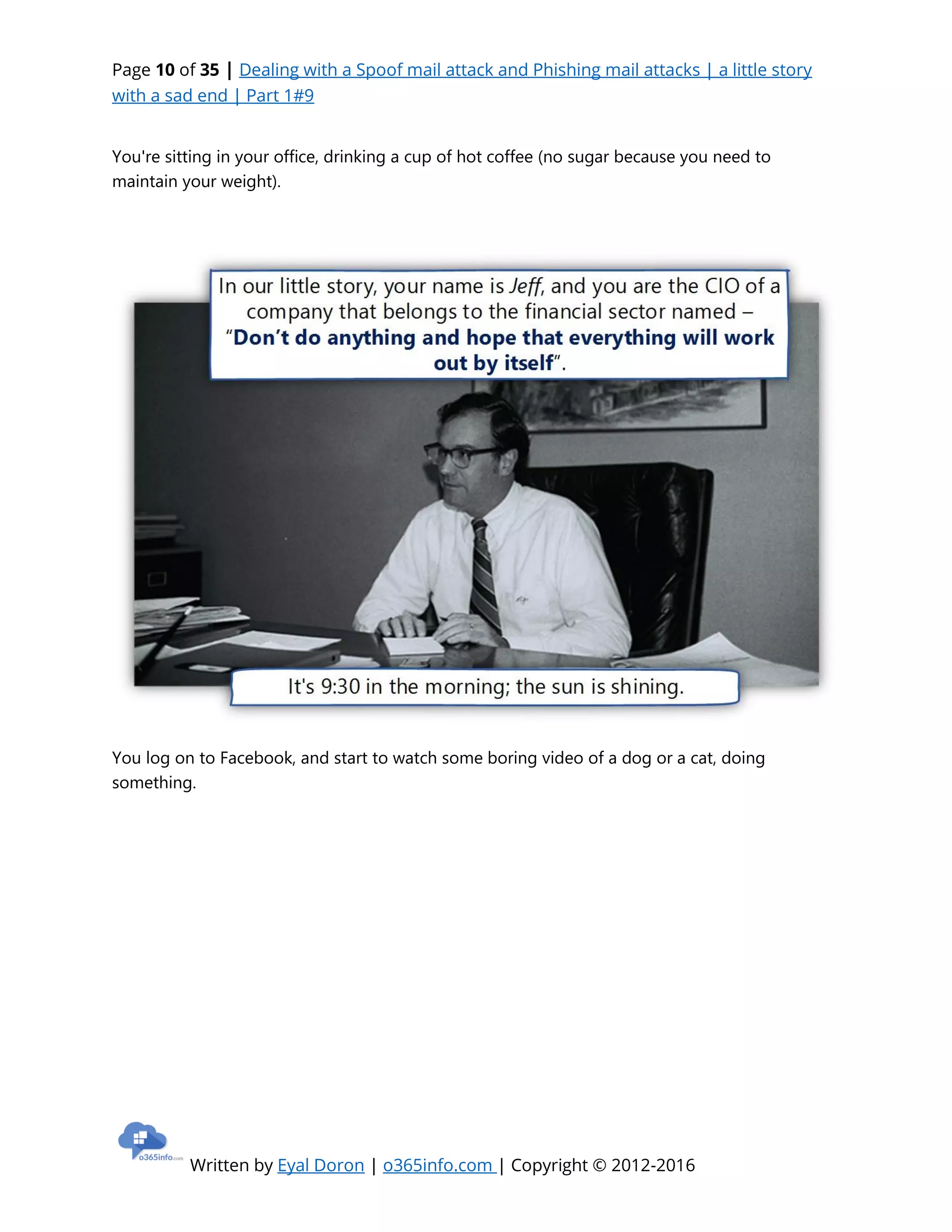 Page 10 of 35 | Dealing with a Spoof mail attack and Phishing mail attacks | a little story with a sad end | Part 1#9

You're sitting in your office, drinking a cup of hot coffee (no sugar because you need to maintain your weight).

In our little story, your name is Jeff, and you are the CIO of a company that belongs to the financial sector named – "Don't do anything and hope that everything will work out by itself".

It's 9:30 in the morning; the sun is shining.

You log on to Facebook, and start to watch some boring video of a dog or a cat, doing something.

o365info.com

Written by Eyal Doron | o365info.com | Copyright © 2012-2016